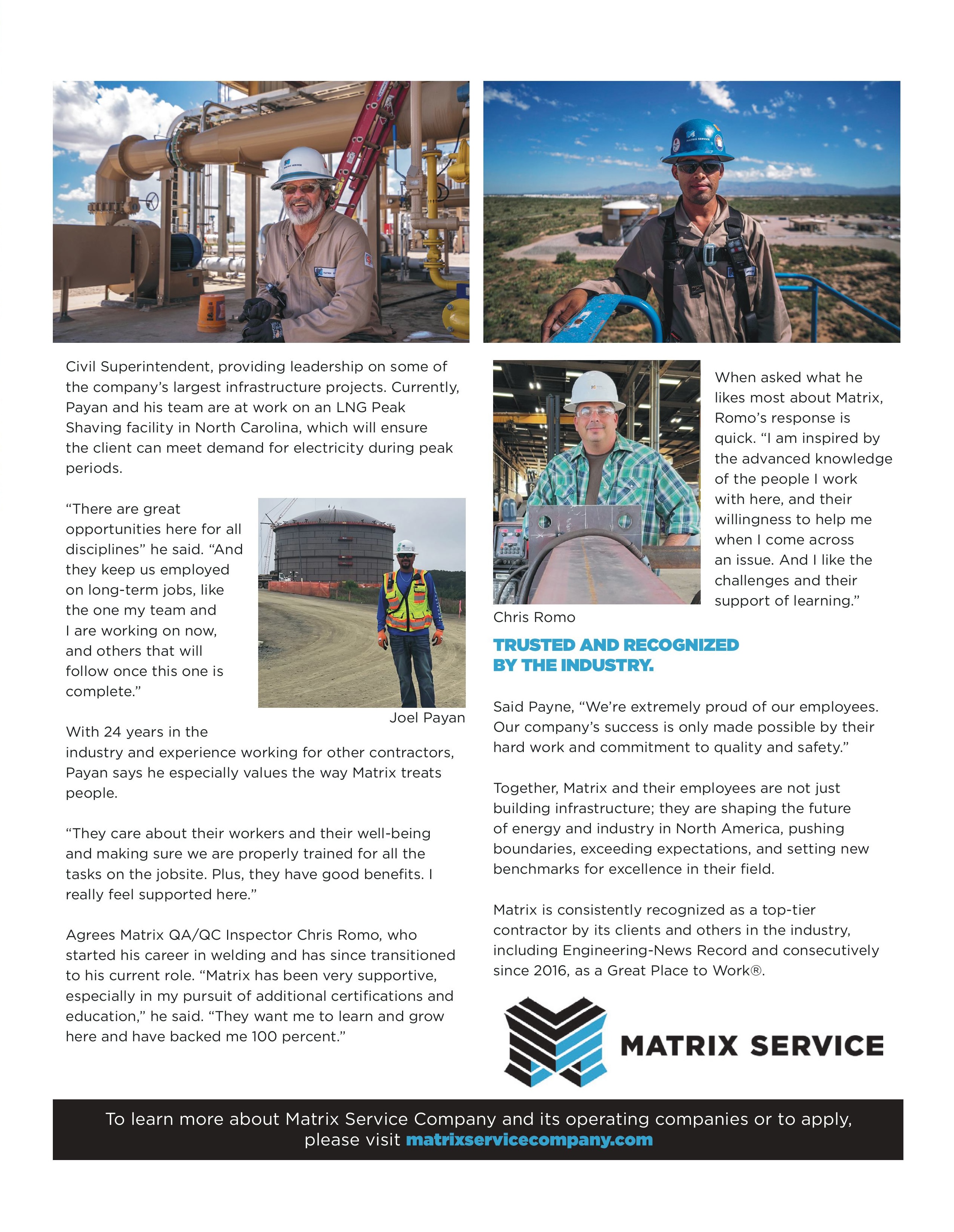 Civil Superintendent, providing leadership on some of the company's largest infrastructure projects. Currently, Payan and his team are at work on an LNG Peak Shaving facility in North Carolina, which will ensure the client can meet demand for electricity during peak periods.

"There are great opportunities here for all disciplines" he said. "And they keep us employed on long-term jobs, like the one my team and I are working on now, and others that will follow once this one is complete."

Joel Payan

With 24 years in the industry and experience working for other contractors, Payan says he especially values the way Matrix treats people.

"They care about their workers and their well-being and making sure we are properly trained for all the tasks on the jobsite. Plus, they have good benefits. I really feel supported here."

Agrees Matrix QA/QC Inspector Chris Romo, who started his career in welding and has since transitioned to his current role. "Matrix has been very supportive, especially in my pursuit of additional certifications and education," he said. "They want me to learn and grow here and have backed me 100 percent."

When asked what he likes most about Matrix, Romo's response is quick. "I am inspired by the advanced knowledge of the people I work with here, and their willingness to help me when I come across an issue. And I like the challenges and their support of learning."

Chris Romo

TRUSTED AND RECOGNIZED BY THE INDUSTRY.

Said Payne, "We're extremely proud of our employees. Our company's success is only made possible by their hard work and commitment to quality and safety."

Together, Matrix and their employees are not just building infrastructure; they are shaping the future of energy and industry in North America, pushing boundaries, exceeding expectations, and setting new benchmarks for excellence in their field.

Matrix is consistently recognized as a top-tier contractor by its clients and others in the industry, including Engineering-News Record and consecutively since 2016, as a Great Place to Work®.

MATRIX SERVICE

To learn more about Matrix Service Company and its operating companies or to apply, please visit matrixservicecompany.com